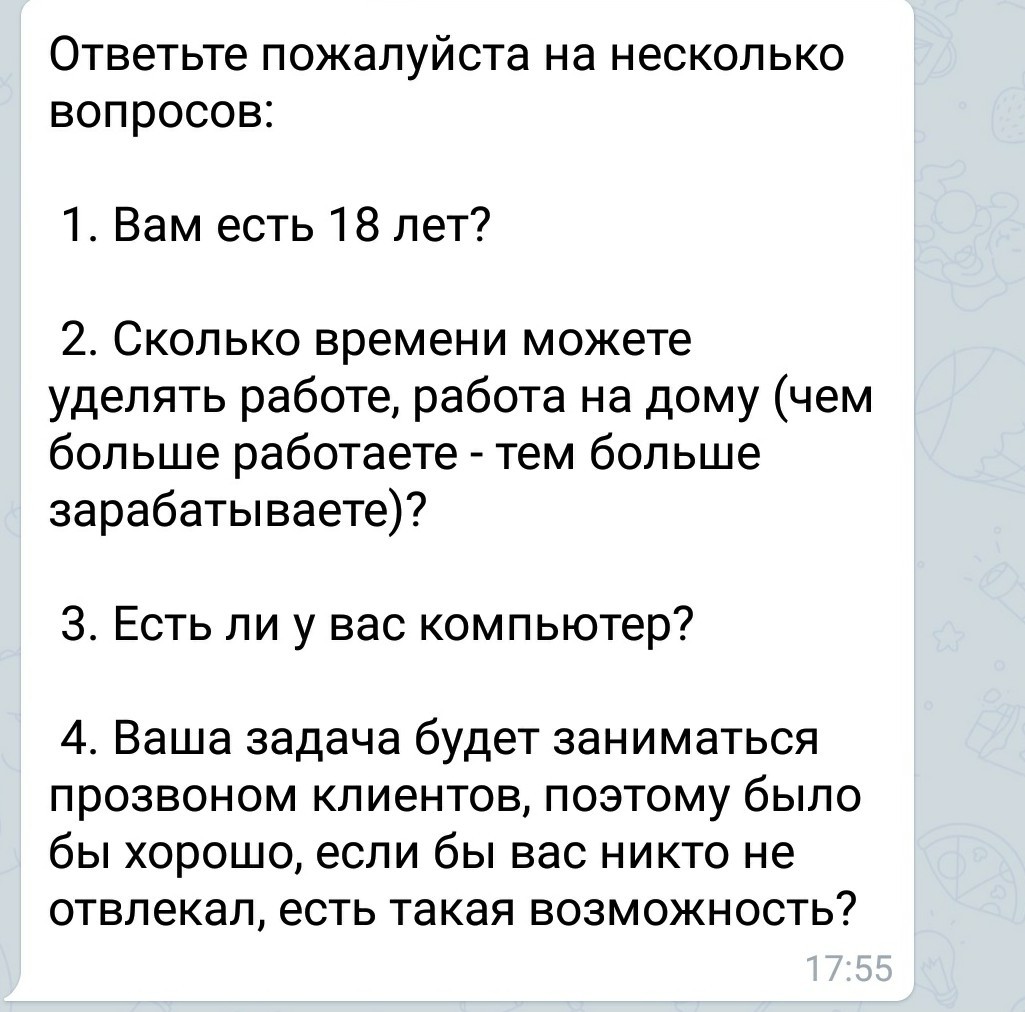 Ответьте пожалуйста на несколько вопросов:

1. Вам есть 18 лет?

2. Сколько времени можете уделять работе, работа на дому (чем больше работаете - тем больше зарабатываете)?

3. Есть ли у вас компьютер?

4. Ваша задача будет заниматься прозвоном клиентов, поэтому было бы хорошо, если бы вас никто не отвлекал, есть такая возможность?

17:55